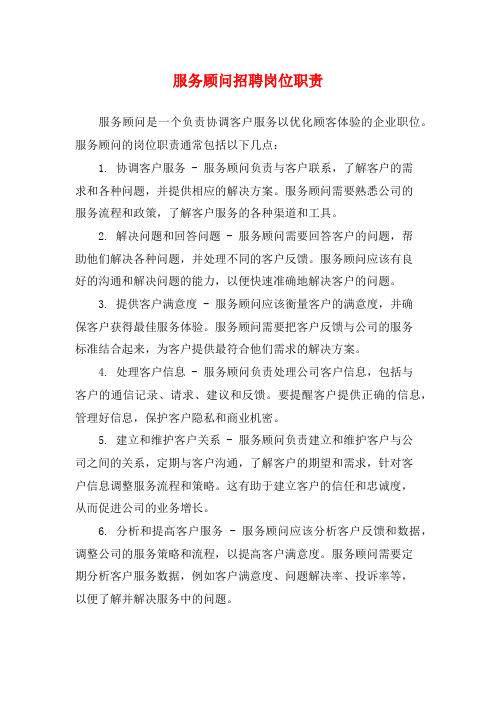 服务顾问招聘岗位职责

服务顾问是一个负责协调客户服务以优化顾客体验的企业职位。服务顾问的岗位职责通常包括以下几点：

1. 协调客户服务 - 服务顾问负责与客户联系，了解客户的需求和各种问题，并提供相应的解决方案。服务顾问需要熟悉公司的服务流程和政策，了解客户服务的各种渠道和工具。

2. 解决问题和回答问题 - 服务顾问需要回答客户的问题，帮助他们解决各种问题，并处理不同的客户反馈。服务顾问应该有良好的沟通和解决问题的能力，以便快速准确地解决客户的问题。

3. 提供客户满意度 - 服务顾问应该衡量客户的满意度，并确保客户获得最佳服务体验。服务顾问需要把客户反馈与公司的服务标准结合起来，为客户提供最符合他们需求的解决方案。

4. 处理客户信息 - 服务顾问负责处理公司客户信息，包括与客户的通信记录、请求、建议和反馈。要提醒客户提供正确的信息，管理好信息，保护客户隐私和商业机密。

5. 建立和维护客户关系 - 服务顾问负责建立和维护客户与公司之间的关系，定期与客户沟通，了解客户的期望和需求，针对客户信息调整服务流程和策略。这有助于建立客户的信任和忠诚度，从而促进公司的业务增长。

6. 分析和提高客户服务 - 服务顾问应该分析客户反馈和数据，调整公司的服务策略和流程，以提高客户满意度。服务顾问需要定期分析客户服务数据，例如客户满意度、问题解决率、投诉率等，以便了解并解决服务中的问题。